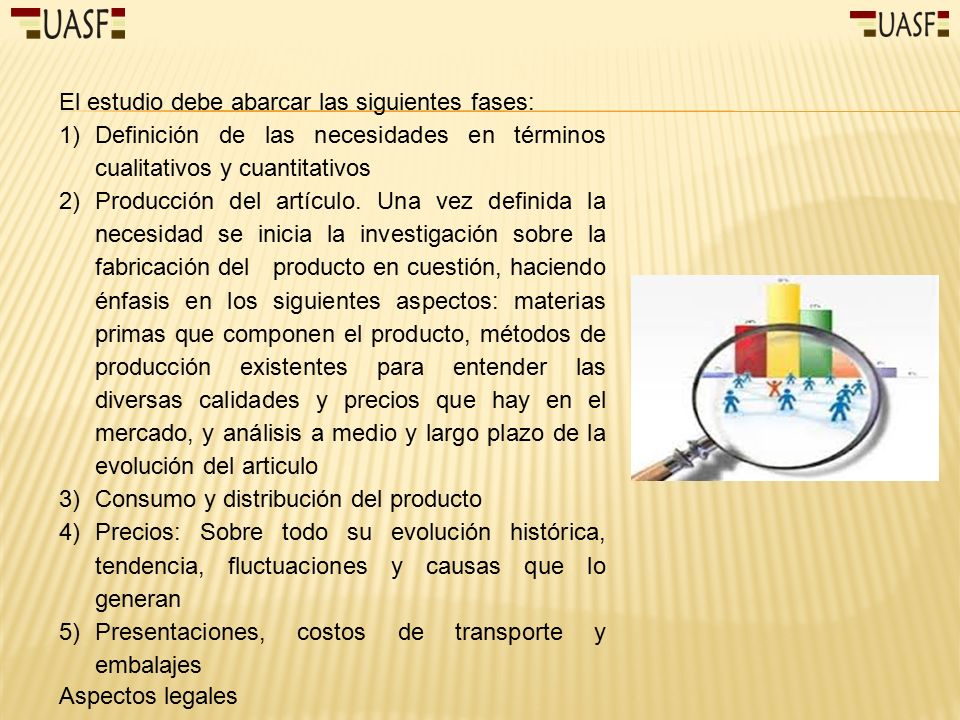 UASF

UASF

El estudio debe abarcar las siguientes fases:

1) Definición de las necesidades en términos cualitativos y cuantitativos

2) Producción del artículo. Una vez definida la necesidad se inicia la investigación sobre la fabricación del producto en cuestión, haciendo énfasis en los siguientes aspectos: materias primas que componen el producto, métodos de producción existentes para entender las diversas calidades y precios que hay en el mercado, y análisis a medio y largo plazo de la evolución del articulo

3) Consumo y distribución del producto

4) Precios: Sobre todo su evolución histórica, tendencia, fluctuaciones y causas que lo generan

5) Presentaciones, costos de transporte y embalajes

Aspectos legales